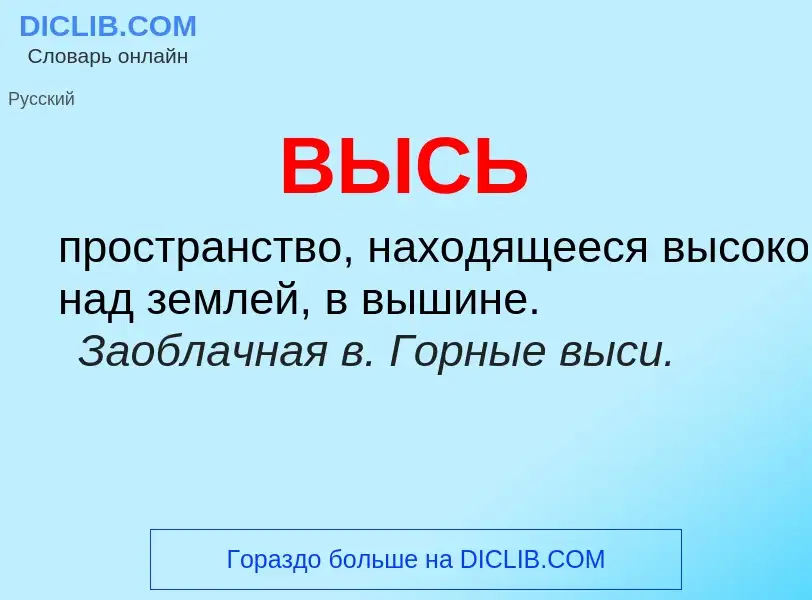 DICLIB.COM
Словарь онлайн

Русский

ВЫСЬ

пространство, находящееся высоко над землей, в вышине.
Заоблачная в. Горные выси.

Гораздо больше на DICLIB.COM